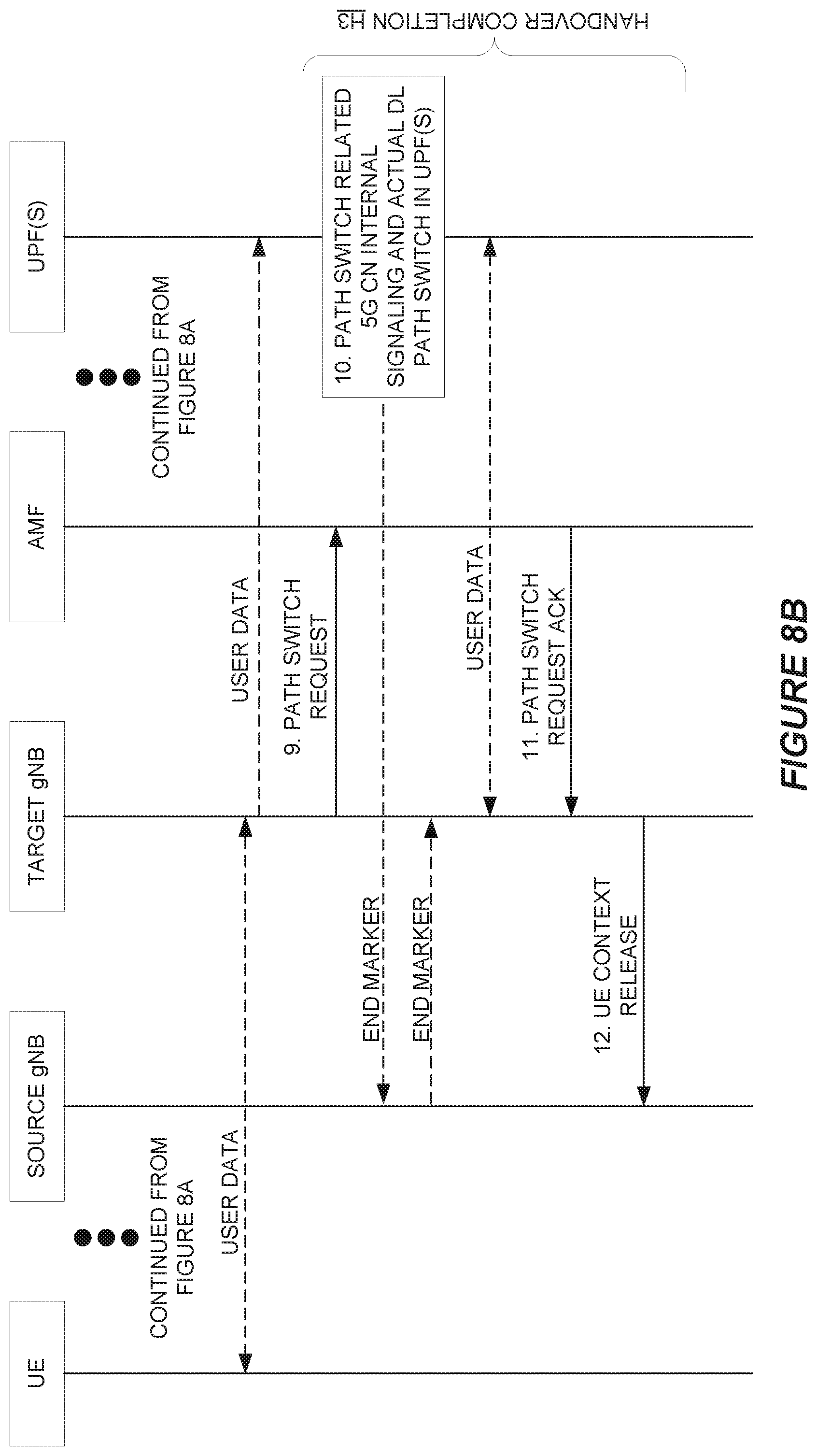 UE

SOURCE gNB

TARGET gNB

AMF

UPF(S)

CONTINUED FROM FIGURE 8A

CONTINUED FROM FIGURE 8A

USER DATA

USER DATA

9. PATH SWITCH REQUEST

10. PATH SWITCH RELATED 5G CN INTERNAL SIGNALING AND ACTUAL DL PATH SWITCH IN UPF(S)

END MARKER

END MARKER

USER DATA

11. PATH SWITCH REQUEST ACK

12. UE CONTEXT RELEASE

HANDOVER COMPLETION H3

FIGURE 8B